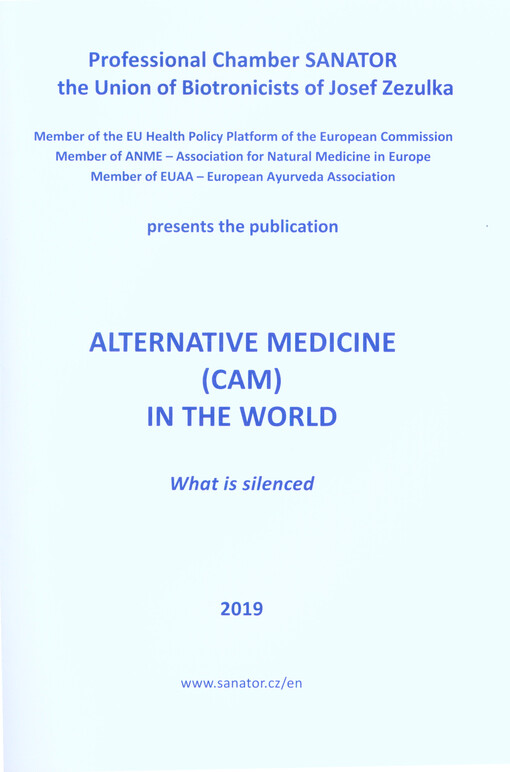 Professional Chamber SANATOR
the Union of Biotronicists of Josef Zezulka

Member of the EU Health Policy Platform of the European Commission
Member of ANME – Association for Natural Medicine in Europe
Member of EUAA – European Ayurveda Association

presents the publication

ALTERNATIVE MEDICINE
(CAM)
IN THE WORLD

What is silenced

2019

www.sanator.cz/en